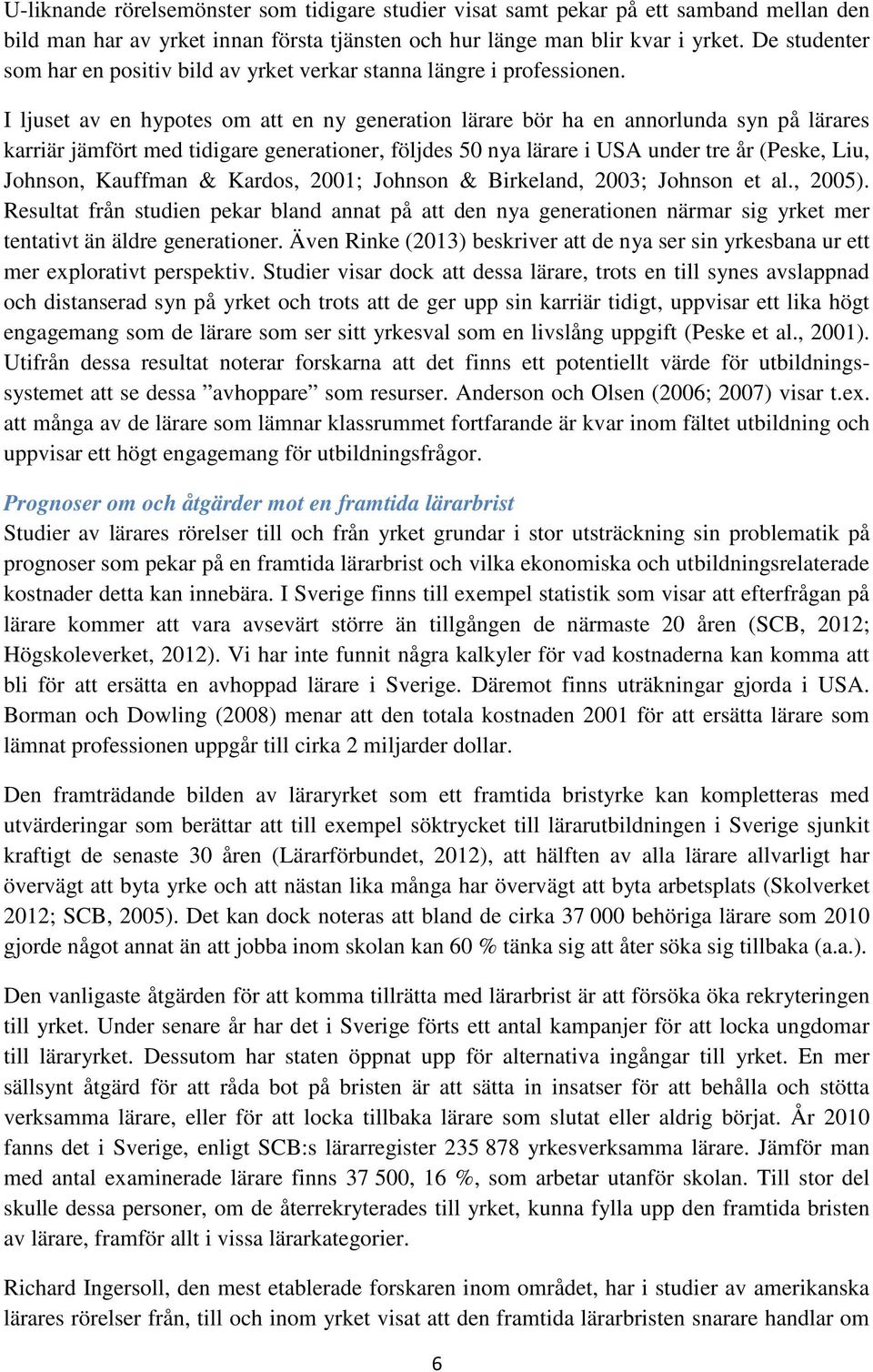 U-liknande rörelsemönster som tidigare studier visat samt pekar på ett samband mellan den bild man har av yrket innan första tjänsten och hur länge man blir kvar i yrket. De studenter som har en positiv bild av yrket verkar stanna längre i professionen.

I ljuset av en hypotes om att en ny generation lärare bör ha en annorlunda syn på lärares karriär jämfört med tidigare generationer, följdes 50 nya lärare i USA under tre år (Peske, Liu, Johnson, Kauffman & Kardos, 2001; Johnson & Birkeland, 2003; Johnson et al., 2005). Resultat från studien pekar bland annat på att den nya generationen närmar sig yrket mer tentativt än äldre generationer. Även Rinke (2013) beskriver att de nya ser sin yrkesbana ur ett mer explorativt perspektiv. Studier visar dock att dessa lärare, trots en till synes avslappnad och distanserad syn på yrket och trots att de ger upp sin karriär tidigt, uppvisar ett lika högt engagemang som de lärare som ser sitt yrkesval som en livslång uppgift (Peske et al., 2001). Utifrån dessa resultat noterar forskarna att det finns ett potentiellt värde för utbildningssystemet att se dessa ”avhoppare” som resurser. Anderson och Olsen (2006; 2007) visar t.ex. att många av de lärare som lämnar klassrummet fortfarande är kvar inom fältet utbildning och uppvisar ett högt engagemang för utbildningsfrågor.

Prognoser om och åtgärder mot en framtida lärarbrist
Studier av lärares rörelser till och från yrket grundar i stor utsträckning sin problematik på prognoser som pekar på en framtida lärarbrist och vilka ekonomiska och utbildningsrelaterade kostnader detta kan innebära. I Sverige finns till exempel statistik som visar att efterfrågan på lärare kommer att vara avsevärt större än tillgången de närmaste 20 åren (SCB, 2012; Högskoleverket, 2012). Vi har inte funnit några kalkyler för vad kostnaderna kan komma att bli för att ersätta en avhoppad lärare i Sverige. Däremot finns uträkningar gjorda i USA. Borman och Dowling (2008) menar att den totala kostnaden 2001 för att ersätta lärare som lämnat professionen uppgår till cirka 2 miljarder dollar.

Den framträdande bilden av läraryrket som ett framtida bristyrke kan kompletteras med utvärderingar som berättar att till exempel söktrycket till lärarutbildningen i Sverige sjunkit kraftigt de senaste 30 åren (Lärarförbundet, 2012), att hälften av alla lärare allvarligt har övervägt att byta yrke och att nästan lika många har övervägt att byta arbetsplats (Skolverket 2012; SCB, 2005). Det kan dock noteras att bland de cirka 37 000 behöriga lärare som 2010 gjorde något annat än att jobba inom skolan kan 60 % tänka sig att åter söka sig tillbaka (a.a.).

Den vanligaste åtgärden för att komma tillrätta med lärarbrist är att försöka öka rekryteringen till yrket. Under senare år har det i Sverige förts ett antal kampanjer för att locka ungdomar till läraryrket. Dessutom har staten öppnat upp för alternativa ingångar till yrket. En mer sällsynt åtgärd för att råda bot på bristen är att sätta in insatser för att behålla och stötta verksamma lärare, eller för att locka tillbaka lärare som slutat eller aldrig börjat. År 2010 fanns det i Sverige, enligt SCB:s lärarregister 235 878 yrkesverksamma lärare. Jämför man med antal examinerade lärare finns 37 500, 16 %, som arbetar utanför skolan. Till stor del skulle dessa personer, om de återrekryterades till yrket, kunna fylla upp den framtida bristen av lärare, framför allt i vissa lärarkategorier.

Richard Ingersoll, den mest etablerade forskaren inom området, har i studier av amerikanska lärares rörelser från, till och inom yrket visat att den framtida lärarbristen snarare handlar om

6